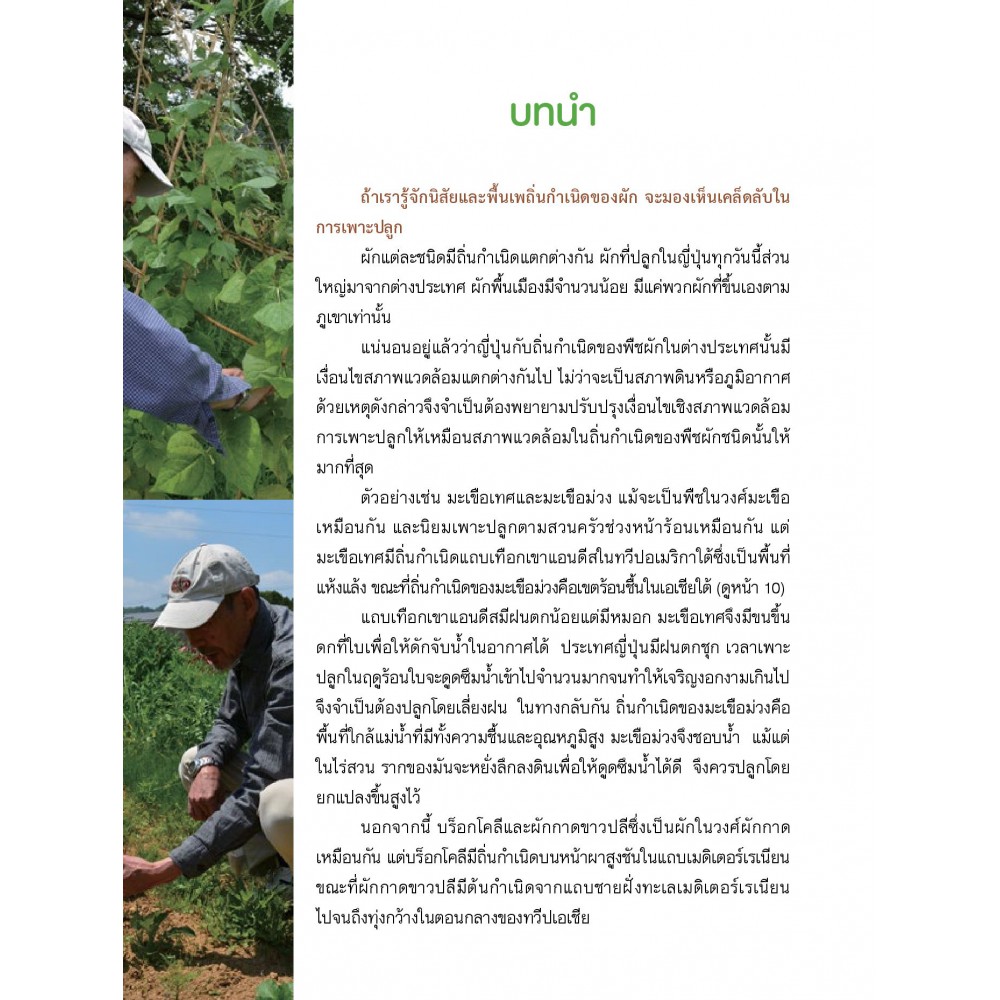 บทนำ

ถ้าเรารู้จักนิสัยและพื้นเพถิ่นกำเนิดของผัก จะมองเห็นเคล็ดลับในการเพาะปลูก

ผักแต่ละชนิดมีถิ่นกำเนิดแตกต่างกัน ผักที่ปลูกในญี่ปุ่นทุกวันนี้ส่วนใหญ่มาจากต่างประเทศ ผักพื้นเมืองมีจำนวนน้อย มีแค่พวกผักที่ขึ้นเองตามภูเขาเท่านั้น

แน่นอนอยู่แล้วว่าญี่ปุ่นกับถิ่นกำเนิดของพืชผักในต่างประเทศนั้นมีเงื่อนไขสภาพแวดล้อมแตกต่างกันไป ไม่ว่าจะเป็นสภาพดินหรือภูมิอากาศ ด้วยเหตุดังกล่าวจึงจำเป็นต้องพยายามปรับปรุงเงื่อนไขเชิงสภาพแวดล้อมการเพาะปลูกให้เหมือนสภาพแวดล้อมในถิ่นกำเนิดของพืชผักชนิดนั้นให้มากที่สุด

ตัวอย่างเช่น มะเขือเทศและมะเขือม่วง แม้จะเป็นพืชในวงศ์มะเขือเหมือนกัน และนิยมเพาะปลูกตามสวนครัวช่วงหน้าร้อนเหมือนกัน แต่มะเขือเทศมีถิ่นกำเนิดแถบเทือกเขาแอนดีสในทวีปอเมริกาใต้ซึ่งเป็นพื้นที่แห้งแล้ง ขณะที่ถิ่นกำเนิดของมะเขือม่วงคือเขตร้อนชื้นในเอเชียใต้ (ดูหน้า 10)

แถบเทือกเขาแอนดีสมีฝนตกน้อยแต่มีหมอก มะเขือเทศจึงมีขนขึ้นดกที่ใบเพื่อให้ดักจับน้ำในอากาศได้ ประเทศญี่ปุ่นมีฝนตกชุก เวลาเพาะปลูกในฤดูร้อนใบจะดูดซึมน้ำเข้าไปจำนวนมากจนทำให้เจริญงอกงามเกินไป จึงจำเป็นต้องปลูกโดยเลี่ยงฝน ในทางกลับกัน ถิ่นกำเนิดของมะเขือม่วงคือพื้นที่ใกล้แม่น้ำที่มีทั้งความชื้นและอุณหภูมิสูง มะเขือม่วงจึงชอบน้ำ แม้แต่ในไร่สวน รากของมันจะหยั่งลึกลงดินเพื่อให้ดูดซึมน้ำได้ดี จึงควรปลูกโดยยกแปลงขึ้นสูงไว้

นอกจากนี้ บร็อกโคลีและผักกาดขาวปลีซึ่งเป็นผักในวงศ์ผักกาดเหมือนกัน แต่บร็อกโคลีมีถิ่นกำเนิดบนหน้าผาสูงชันในแถบเมดิเตอร์เรเนียน ขณะที่ผักกาดขาวปลีมีต้นกำเนิดจากแถบชายฝั่งทะเลเมดิเตอร์เรเนียนไปจนถึงทุ่งกว้างในตอนกลางของทวีปเอเชีย